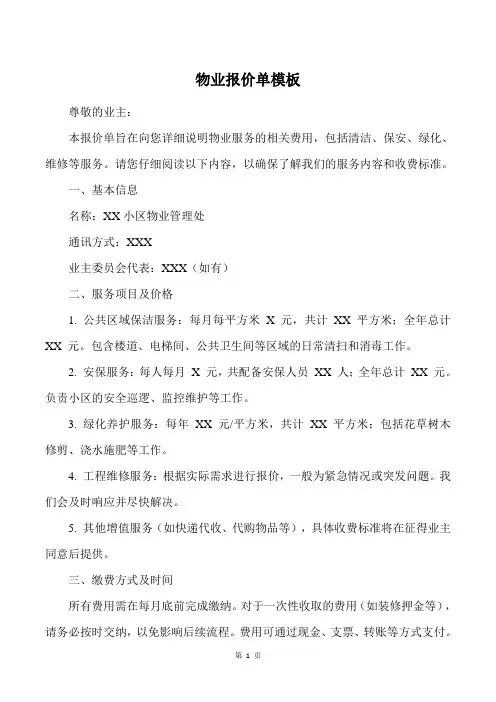 物业报价单模板

尊敬的业主：

本报价单旨在向您详细说明物业服务的相关费用，包括清洁、保安、绿化、维修等服务。请您仔细阅读以下内容，以确保了解我们的服务内容和收费标准。

一、基本信息

名称：XX 小区物业管理处

通讯方式：XXX

业主委员会代表：XXX（如有）

二、服务项目及价格

1. 公共区域保洁服务：每月每平方米 X 元，共计 XX 平方米；全年总计 XX 元。包含楼道、电梯间、公共卫生间等区域的日常清扫和消毒工作。

2. 安保服务：每人每月 X 元，共配备安保人员 XX 人；全年总计 XX 元。负责小区的安全巡逻、监控维护等工作。

3. 绿化养护服务：每年 XX 元/平方米，共计 XX 平方米；包括花草树木修剪、浇水施肥等工作。

4. 工程维修服务：根据实际需求进行报价，一般为紧急情况或突发问题。我们会及时响应并尽快解决。

5. 其他增值服务（如快递代收、代购物品等），具体收费标准将在征得业主同意后提供。

三、缴费方式及时间

所有费用需在每月底前完成缴纳。对于一次性收取的费用（如装修押金等），请务必按时交纳，以免影响后续流程。费用可通过现金、支票、转账等方式支付。

第 1 页